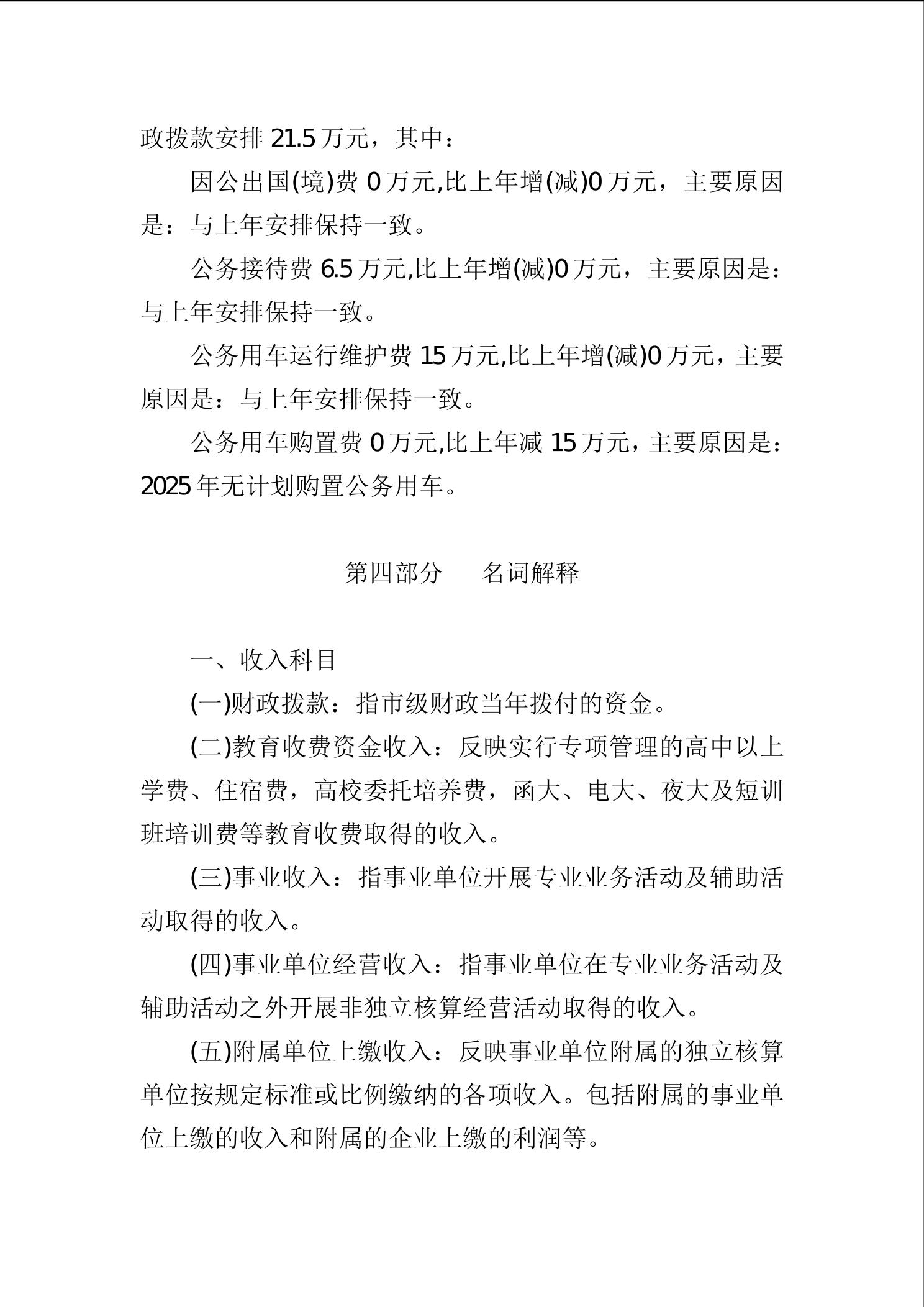 政拨款安排 21.5 万元，其中：

因公出国(境)费 0 万元,比上年增(减)0 万元，主要原因是：与上年安排保持一致。

公务接待费 6.5 万元,比上年增(减)0 万元，主要原因是：与上年安排保持一致。

公务用车运行维护费 15 万元,比上年增(减)0 万元，主要原因是：与上年安排保持一致。

公务用车购置费 0 万元,比上年减 15 万元，主要原因是：2025 年无计划购置公务用车。

第四部分　名词解释

一、收入科目

(一)财政拨款：指市级财政当年拨付的资金。

(二)教育收费资金收入：反映实行专项管理的高中以上学费、住宿费，高校委托培养费，函大、电大、夜大及短训班培训费等教育收费取得的收入。

(三)事业收入：指事业单位开展专业业务活动及辅助活动取得的收入。

(四)事业单位经营收入：指事业单位在专业业务活动及辅助活动之外开展非独立核算经营活动取得的收入。

(五)附属单位上缴收入：反映事业单位附属的独立核算单位按规定标准或比例缴纳的各项收入。包括附属的事业单位上缴的收入和附属的企业上缴的利润等。